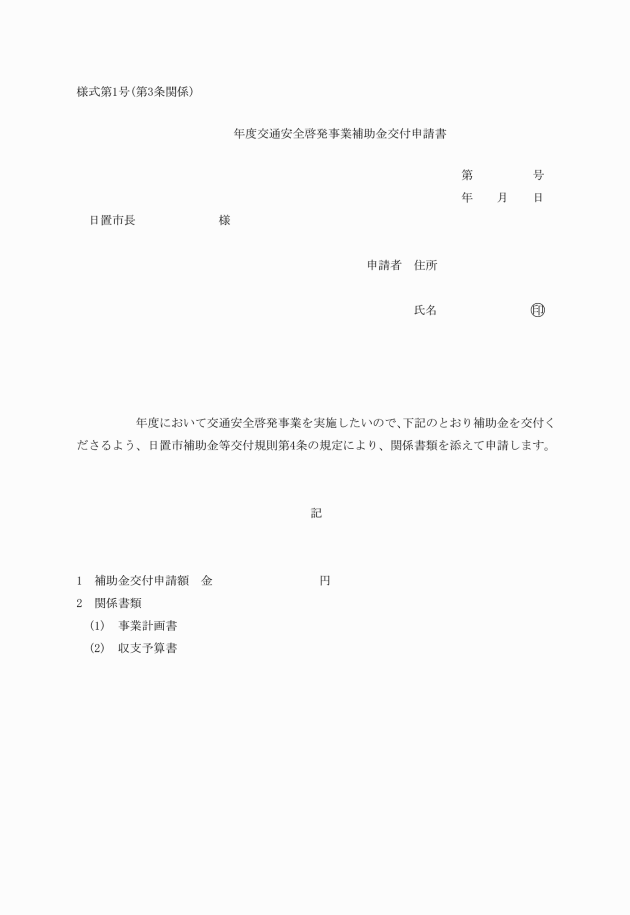 様式第1号(第3条関係)

年度交通安全啓発事業補助金交付申請書

第　　　号
年　月　日

日置市長　　　　様

申請者　住所

氏名　　　　㊞

年度において交通安全啓発事業を実施したいので、下記のとおり補助金を交付くださるよう、日置市補助金等交付規則第4条の規定により、関係書類を添えて申請します。

記

1　補助金交付申請額　金　　　　　円
2　関係書類
(1)　事業計画書
(2)　収支予算書